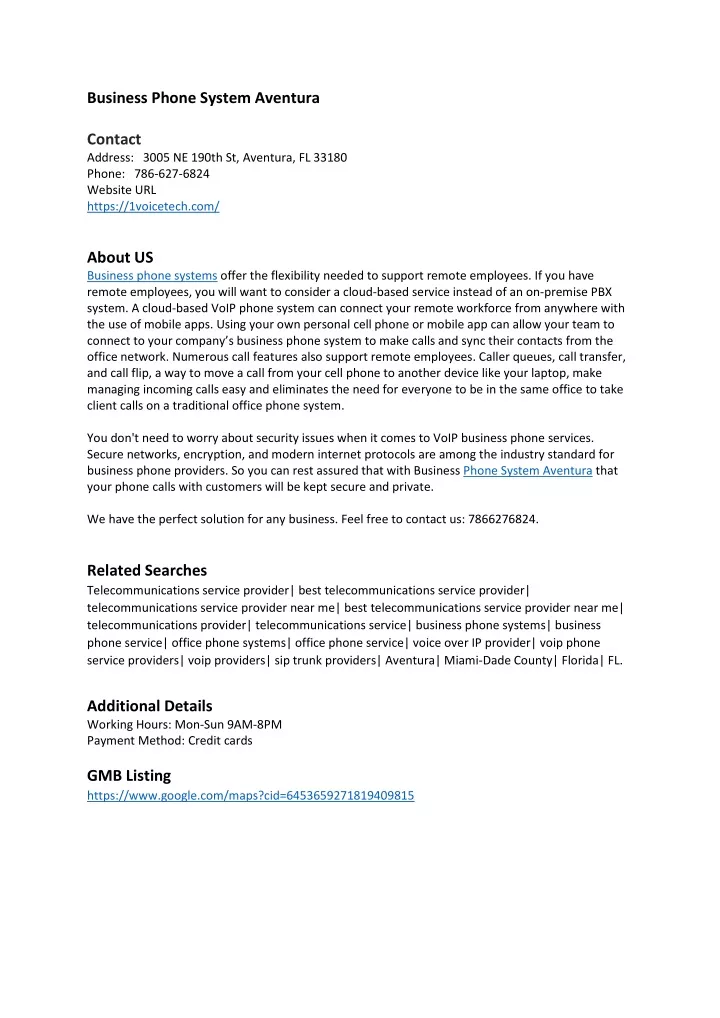 Business Phone System Aventura

Contact
Address: 3005 NE 190th St, Aventura, FL 33180
Phone: 786-627-6824
Website URL
https://1voicetech.com/

About US
Business phone systems offer the flexibility needed to support remote employees. If you have remote employees, you will want to consider a cloud-based service instead of an on-premise PBX system. A cloud-based VoIP phone system can connect your remote workforce from anywhere with the use of mobile apps. Using your own personal cell phone or mobile app can allow your team to connect to your company's business phone system to make calls and sync their contacts from the office network. Numerous call features also support remote employees. Caller queues, call transfer, and call flip, a way to move a call from your cell phone to another device like your laptop, make managing incoming calls easy and eliminates the need for everyone to be in the same office to take client calls on a traditional office phone system.

You don't need to worry about security issues when it comes to VoIP business phone services. Secure networks, encryption, and modern internet protocols are among the industry standard for business phone providers. So you can rest assured that with Business Phone System Aventura that your phone calls with customers will be kept secure and private.

We have the perfect solution for any business. Feel free to contact us: 7866276824.

Related Searches
Telecommunications service provider| best telecommunications service provider| telecommunications service provider near me| best telecommunications service provider near me| telecommunications provider| telecommunications service| business phone systems| business phone service| office phone systems| office phone service| voice over IP provider| voip phone service providers| voip providers| sip trunk providers| Aventura| Miami-Dade County| Florida| FL.

Additional Details
Working Hours: Mon-Sun 9AM-8PM
Payment Method: Credit cards

GMB Listing
https://www.google.com/maps?cid=6453659271819409815